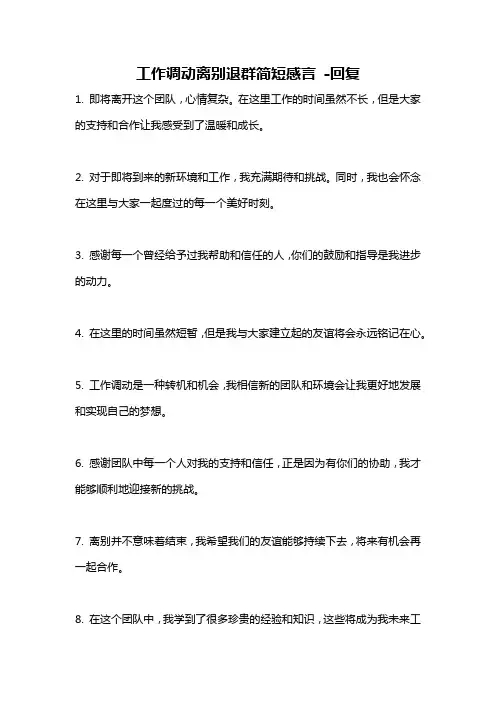 工作调动离别退群简短感言 -回复

1. 即将离开这个团队，心情复杂。在这里工作的时间虽然不长，但是大家的支持和合作让我感受到了温暖和成长。

2. 对于即将到来的新环境和工作，我充满期待和挑战。同时，我也会怀念在这里与大家一起度过的每一个美好时刻。

3. 感谢每一个曾经给予过我帮助和信任的人，你们的鼓励和指导是我进步的动力。

4. 在这里的时间虽然短暂，但是我与大家建立起的友谊将会永远铭记在心。

5. 工作调动是一种转机和机会，我相信新的团队和环境会让我更好地发展和实现自己的梦想。

6. 感谢团队中每一个人对我的支持和信任，正是因为有你们的协助，我才能够顺利地迎接新的挑战。

7. 离别并不意味着结束，我希望我们的友谊能够持续下去，将来有机会再一起合作。

8. 在这个团队中，我学到了很多珍贵的经验和知识，这些将成为我未来工